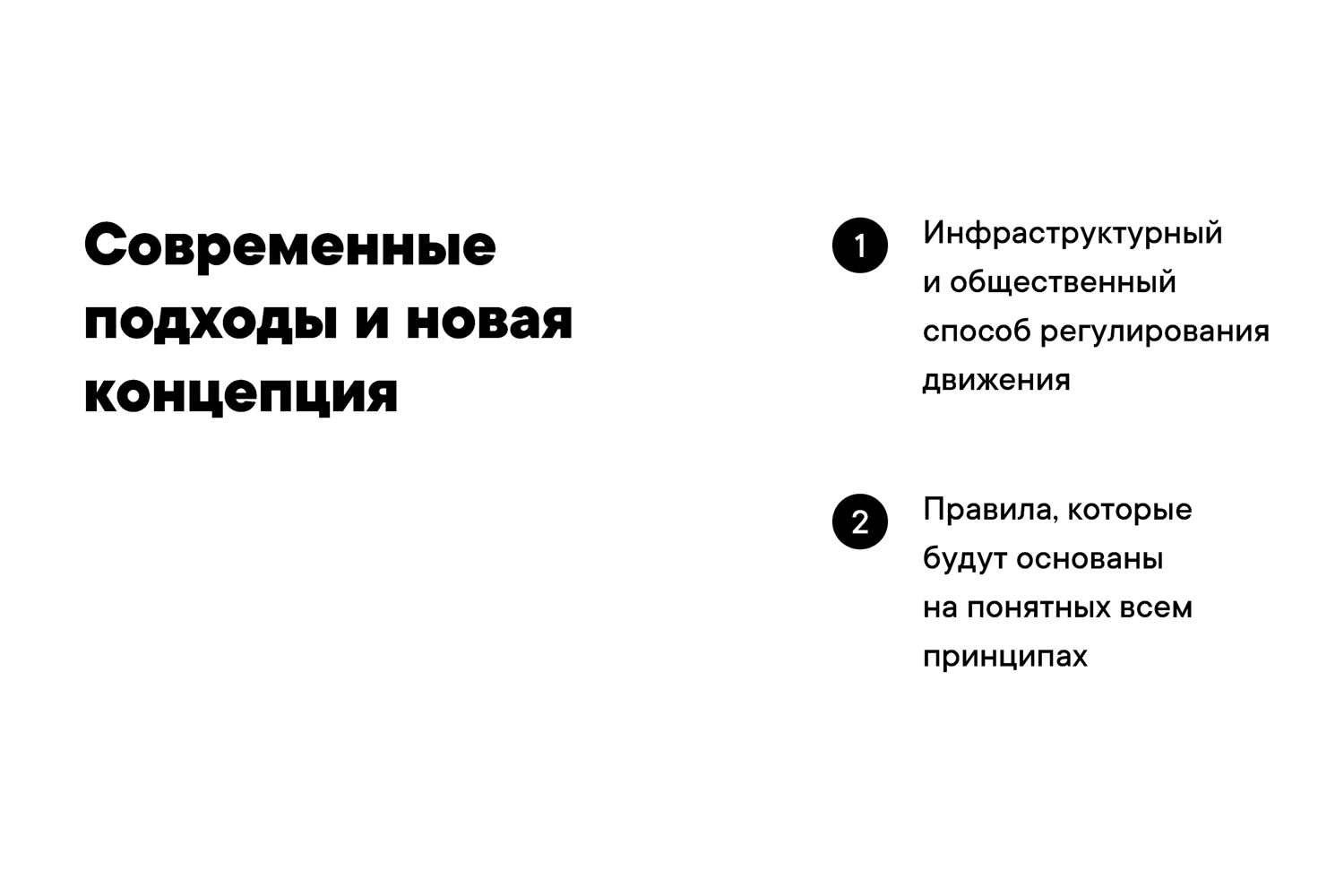 Современные подходы и новая концепция

1 Инфраструктурный и общественный способ регулирования движения

2 Правила, которые будут основаны на понятных всем принципах